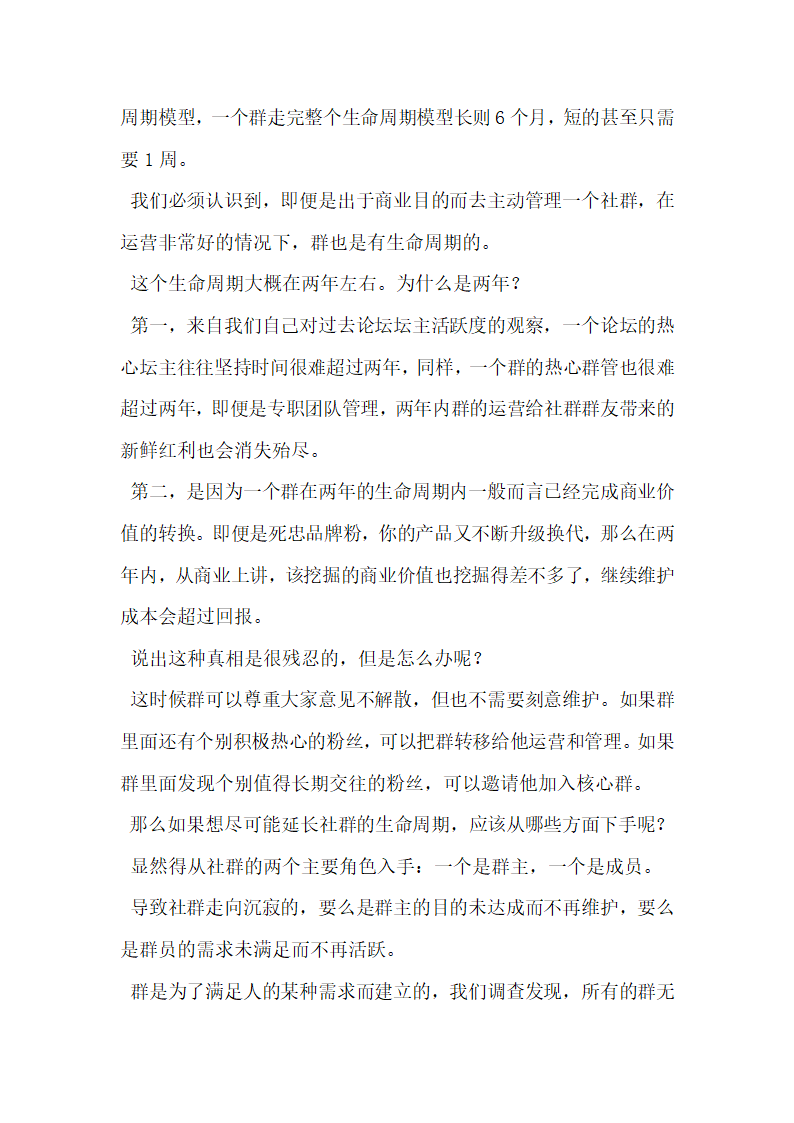 周期模型，一个群走完整个生命周期模型长则 6 个月，短的甚至只需要 1 周。

我们必须认识到，即便是出于商业目的而去主动管理一个社群，在运营非常好的情况下，群也是有生命周期的。

这个生命周期大概在两年左右。为什么是两年？

第一，来自我们自己对过去论坛坛主活跃度的观察，一个论坛的热心坛主往往坚持时间很难超过两年，同样，一个群的热心群管也很难超过两年，即便是专职团队管理，两年内群的运营给社群群友带来的新鲜红利也会消失殆尽。

第二，是因为一个群在两年的生命周期内一般而言已经完成商业价值的转换。即便是死忠品牌粉，你的产品又不断升级换代，那么在两年内，从商业上讲，该挖掘的商业价值也挖掘得差不多了，继续维护成本会超过回报。

说出这种真相是很残忍的，但是怎么办呢？

这时候群可以尊重大家意见不解散，但也不需要刻意维护。如果群里面还有个别积极热心的粉丝，可以把群转移给他运营和管理。如果群里面发现个别值得长期交往的粉丝，可以邀请他加入核心群。

那么如果想尽可能延长社群的生命周期，应该从哪些方面下手呢？

显然得从社群的两个主要角色入手：一个是群主，一个是成员。

导致社群走向沉寂的，要么是群主的目的未达成而不再维护，要么是群员的需求未满足而不再活跃。

群是为了满足人的某种需求而建立的，我们调查发现，所有的群无